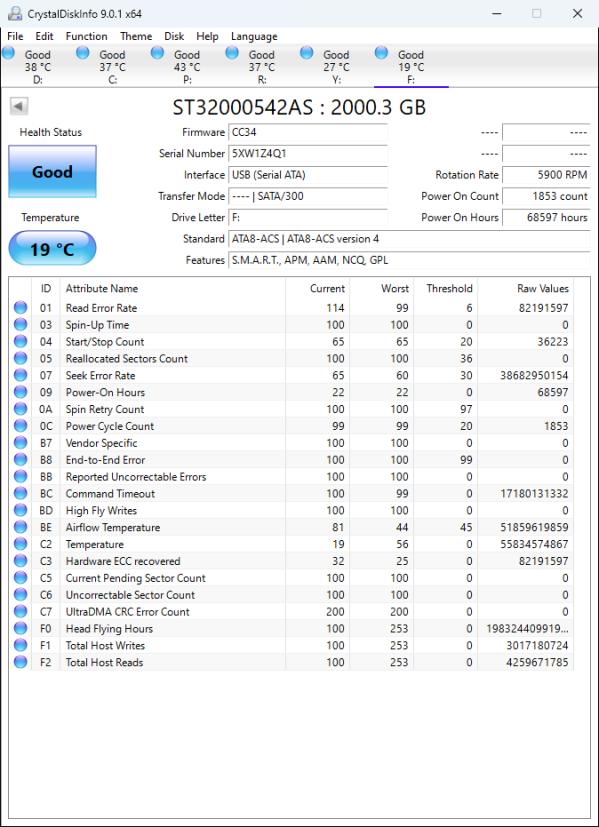 CrystalDiskInfo 9.0.1 x64

File Edit Function Theme Disk Help Language

Good 38 °C D:
Good 37 °C C:
Good 43 °C P:
Good 37 °C R:
Good 27 °C Y:
Good 19 °C F:

ST32000542AS : 2000.3 GB

Health Status

Good

Temperature

19 °C

Firmware CC34
Serial Number 5XW1Z4Q1
Interface USB (Serial ATA)
Transfer Mode ---- | SATA/300
Drive Letter F:
Standard ATA8-ACS | ATA8-ACS version 4
Features S.M.A.R.T., APM, AAM, NCQ, GPL

---- ----
---- ----
Rotation Rate 5900 RPM
Power On Count 1853 count
Power On Hours 68597 hours

| | ID | Attribute Name | Current | Worst | Threshold | Raw Values |
|---|---|---|---|---|---|---|
| | 01 | Read Error Rate | 114 | 99 | 6 | 82191597 |
| | 03 | Spin-Up Time | 100 | 100 | 0 | 0 |
| | 04 | Start/Stop Count | 65 | 65 | 20 | 36223 |
| | 05 | Reallocated Sectors Count | 100 | 100 | 36 | 0 |
| | 07 | Seek Error Rate | 65 | 60 | 30 | 38682950154 |
| | 09 | Power-On Hours | 22 | 22 | 0 | 68597 |
| | 0A | Spin Retry Count | 100 | 100 | 97 | 0 |
| | 0C | Power Cycle Count | 99 | 99 | 20 | 1853 |
| | B7 | Vendor Specific | 100 | 100 | 0 | 0 |
| | B8 | End-to-End Error | 100 | 100 | 99 | 0 |
| | BB | Reported Uncorrectable Errors | 100 | 100 | 0 | 0 |
| | BC | Command Timeout | 100 | 99 | 0 | 17180131332 |
| | BD | High Fly Writes | 100 | 100 | 0 | 0 |
| | BE | Airflow Temperature | 81 | 44 | 45 | 51859619859 |
| | C2 | Temperature | 19 | 56 | 0 | 55834574867 |
| | C3 | Hardware ECC recovered | 32 | 25 | 0 | 82191597 |
| | C5 | Current Pending Sector Count | 100 | 100 | 0 | 0 |
| | C6 | Uncorrectable Sector Count | 100 | 100 | 0 | 0 |
| | C7 | UltraDMA CRC Error Count | 200 | 200 | 0 | 0 |
| | F0 | Head Flying Hours | 100 | 253 | 0 | 198324409919... |
| | F1 | Total Host Writes | 100 | 253 | 0 | 3017180724 |
| | F2 | Total Host Reads | 100 | 253 | 0 | 4259671785 |